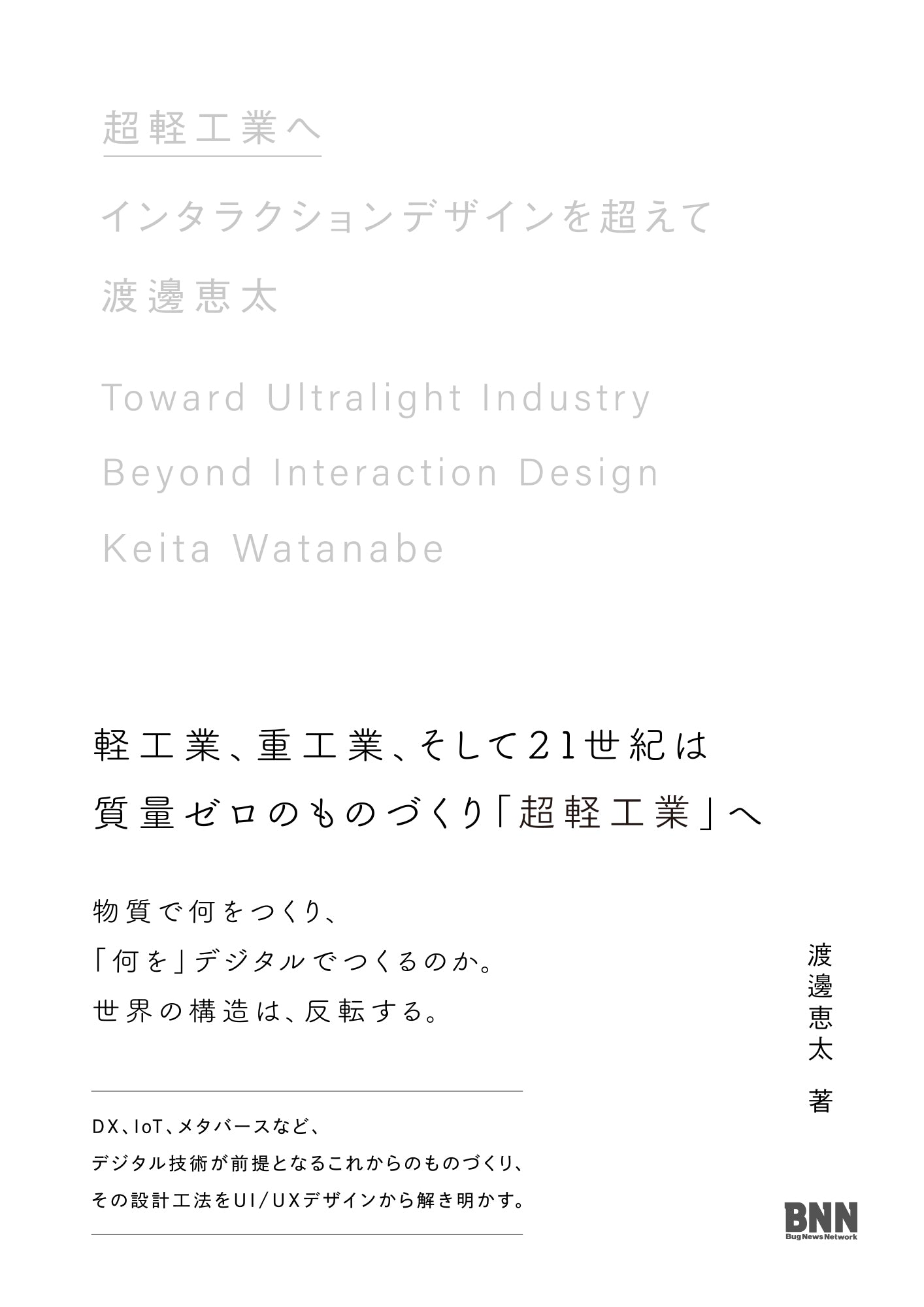 超軽工業へ

インタラクションデザインを超えて

渡邊恵太

Toward Ultralight Industry

Beyond Interaction Design

Keita Watanabe

軽工業、重工業、そして21世紀は
質量ゼロのものづくり「超軽工業」へ

物質で何をつくり、
「何を」デジタルでつくるのか。
世界の構造は、反転する。

渡邊恵太 著

DX、IoT、メタバースなど、
デジタル技術が前提となるこれからのものづくり、
その設計工法をUI/UXデザインから解き明かす。

BNN
Bug News Network